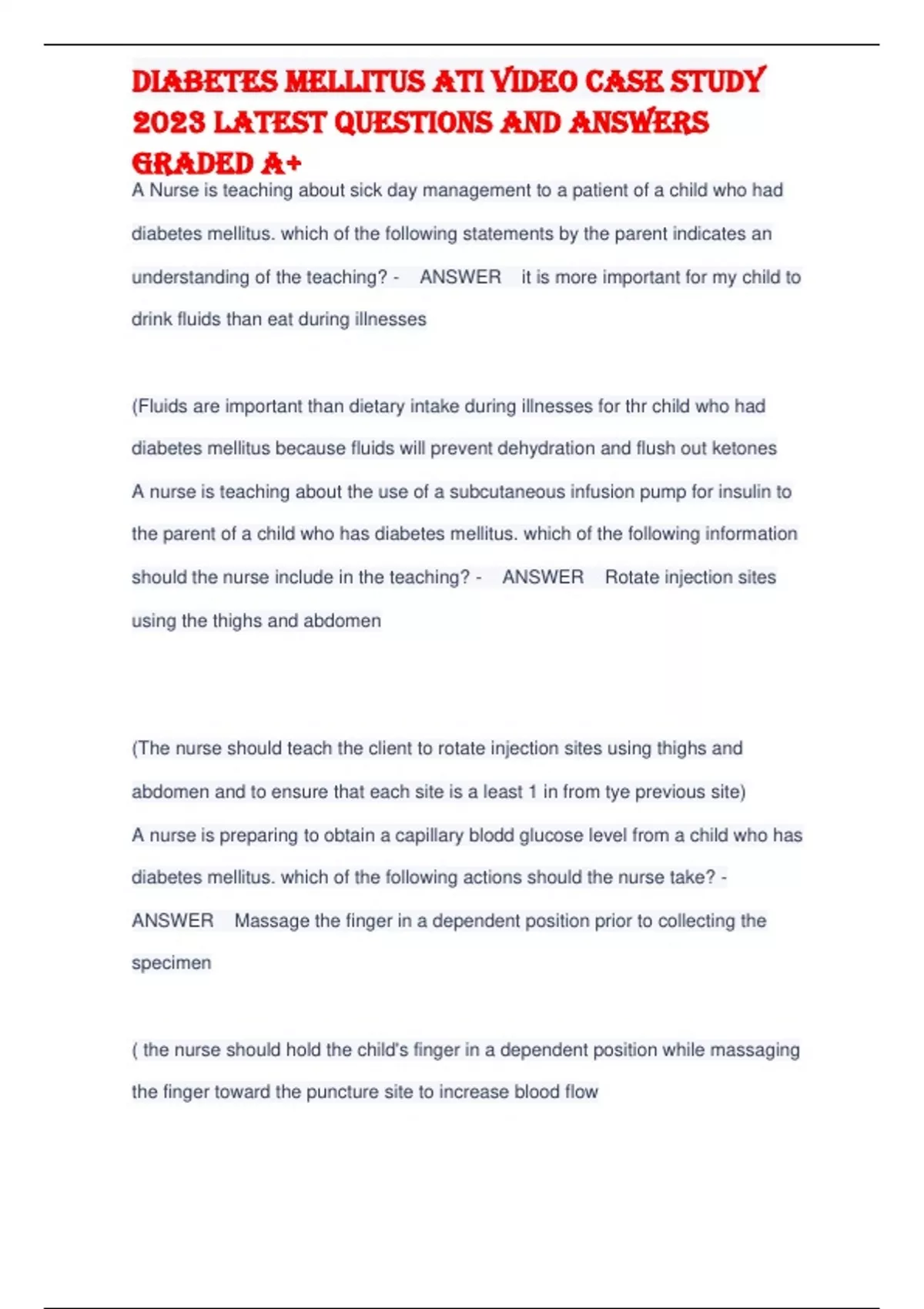 DIABETES MELLITUS ATI VIDEO CASE STUDY 2023 LATEST QUESTIONS AND ANSWERS GRADED A+

A Nurse is teaching about sick day management to a patient of a child who had diabetes mellitus. which of the following statements by the parent indicates an understanding of the teaching? - ANSWER it is more important for my child to drink fluids than eat during illnesses

(Fluids are important than dietary intake during illnesses for thr child who had diabetes mellitus because fluids will prevent dehydration and flush out ketones

A nurse is teaching about the use of a subcutaneous infusion pump for insulin to the parent of a child who has diabetes mellitus. which of the following information should the nurse include in the teaching? - ANSWER Rotate injection sites using the thighs and abdomen

(The nurse should teach the client to rotate injection sites using thighs and abdomen and to ensure that each site is a least 1 in from tye previous site)

A nurse is preparing to obtain a capillary blodd glucose level from a child who has diabetes mellitus. which of the following actions should the nurse take? - ANSWER Massage the finger in a dependent position prior to collecting the specimen

( the nurse should hold the child's finger in a dependent position while massaging the finger toward the puncture site to increase blood flow